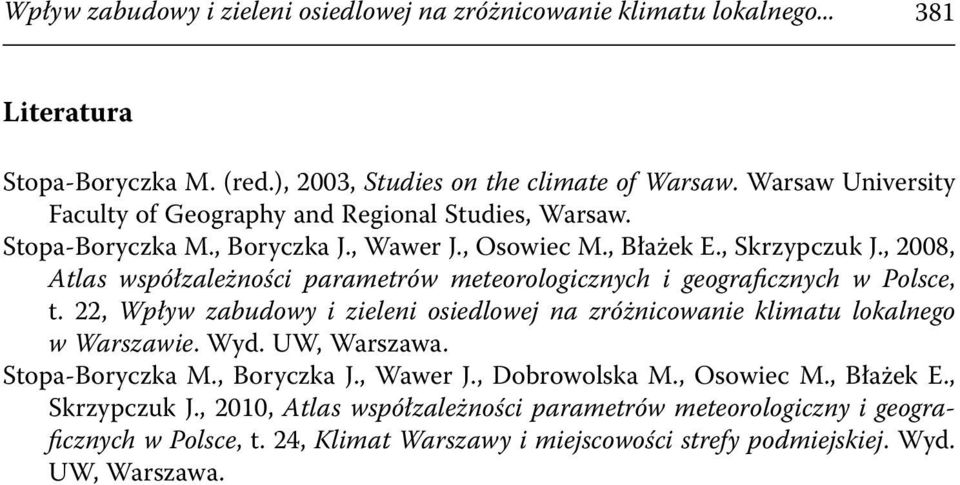 Wpływ zabudowy i zieleni osiedlowej na zróżnicowanie klimatu lokalnego... 381

Literatura

Stopa-Boryczka M. (red.), 2003, Studies on the climate of Warsaw. Warsaw University Faculty of Geography and Regional Studies, Warsaw.

Stopa-Boryczka M., Boryczka J., Wawer J., Osowiec M., Błażek E., Skrzypczuk J., 2008, Atlas współzależności parametrów meteorologicznych i geograficznych w Polsce, t. 22, Wpływ zabudowy i zieleni osiedlowej na zróżnicowanie klimatu lokalnego w Warszawie. Wyd. UW, Warszawa.

Stopa-Boryczka M., Boryczka J., Wawer J., Dobrowolska M., Osowiec M., Błażek E., Skrzypczuk J., 2010, Atlas współzależności parametrów meteorologiczny i geograficznych w Polsce, t. 24, Klimat Warszawy i miejscowości strefy podmiejskiej. Wyd. UW, Warszawa.